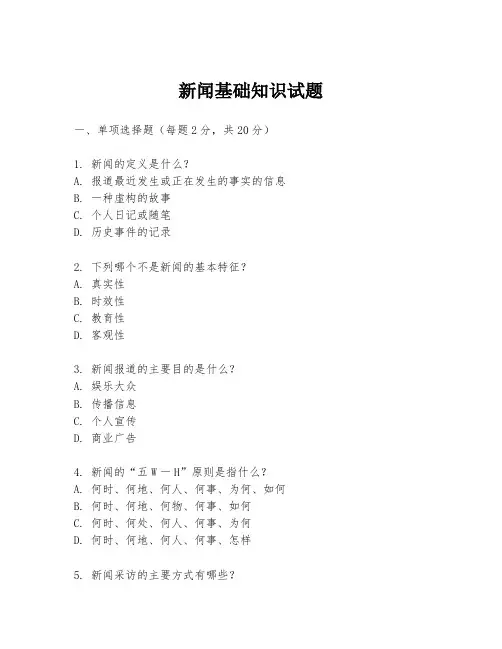 新闻基础知识试题

一、单项选择题（每题2分，共20分）

1. 新闻的定义是什么？
A. 报道最近发生或正在发生的事实的信息
B. 一种虚构的故事
C. 个人日记或随笔
D. 历史事件的记录

2. 下列哪个不是新闻的基本特征？
A. 真实性
B. 时效性
C. 教育性
D. 客观性

3. 新闻报道的主要目的是什么？
A. 娱乐大众
B. 传播信息
C. 个人宣传
D. 商业广告

4. 新闻的“五W一H”原则是指什么？
A. 何时、何地、何人、何事、为何、如何
B. 何时、何地、何物、何事、如何
C. 何时、何处、何人、何事、为何
D. 何时、何地、何人、何事、怎样

5. 新闻采访的主要方式有哪些？